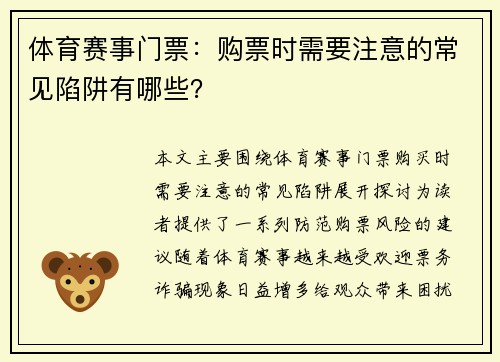 体育赛事门票：购票时需要注意的常见陷阱有哪些?

本文主要围绕体育赛事门票购买时需要注意的常见陷阱展开探讨为读者提供了一系列防范购票风险的建议随着体育赛事越来越受欢迎票务诈骗现象日益增多给观众带来困扰